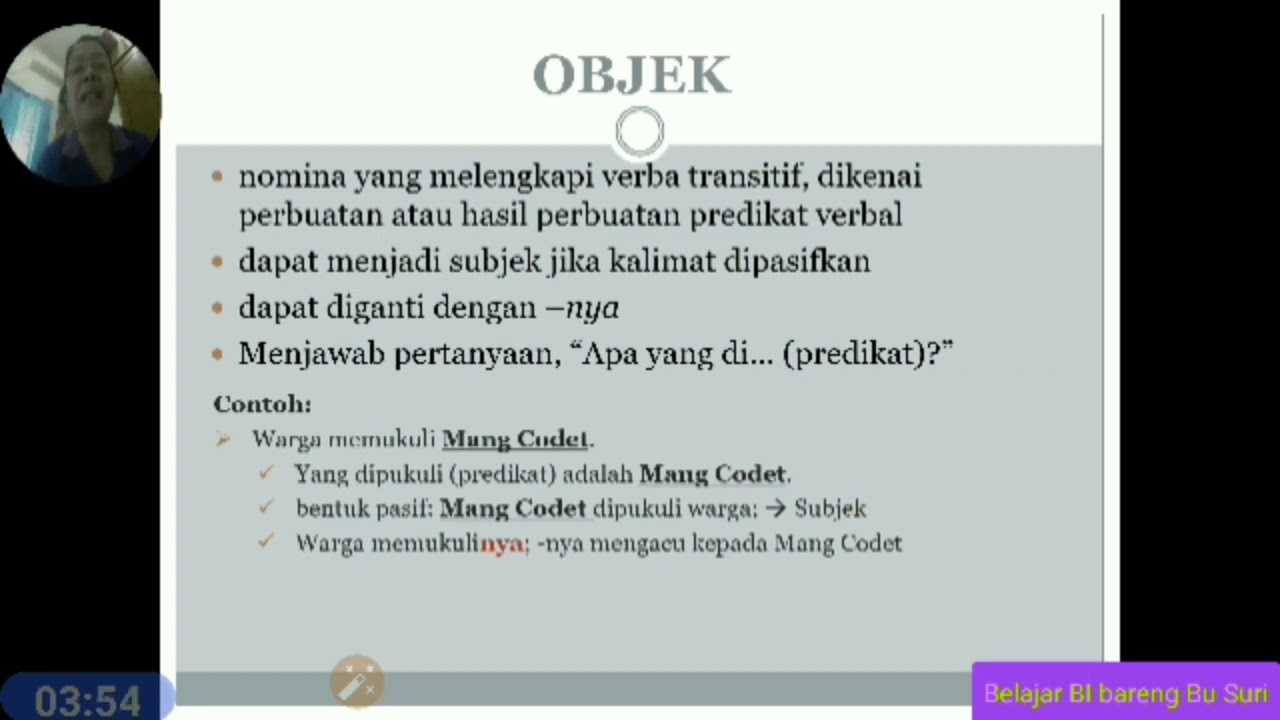 OBJEK

• nomina yang melengkapi verba transitif, dikenai perbuatan atau hasil perbuatan predikat verbal
• dapat menjadi subjek jika kalimat dipasifkan
• dapat diganti dengan –nya
• Menjawab pertanyaan, "Apa yang di... (predikat)?"

Contoh:
➢ Warga memukuli Mang Codet.
✓ Yang dipukuli (predikat) adalah Mang Codet.
✓ bentuk pasif: Mang Codet dipukuli warga; → Subjek
✓ Warga memukulinya; -nya mengacu kepada Mang Codet

03:54

Belajar BI bareng Bu Suri